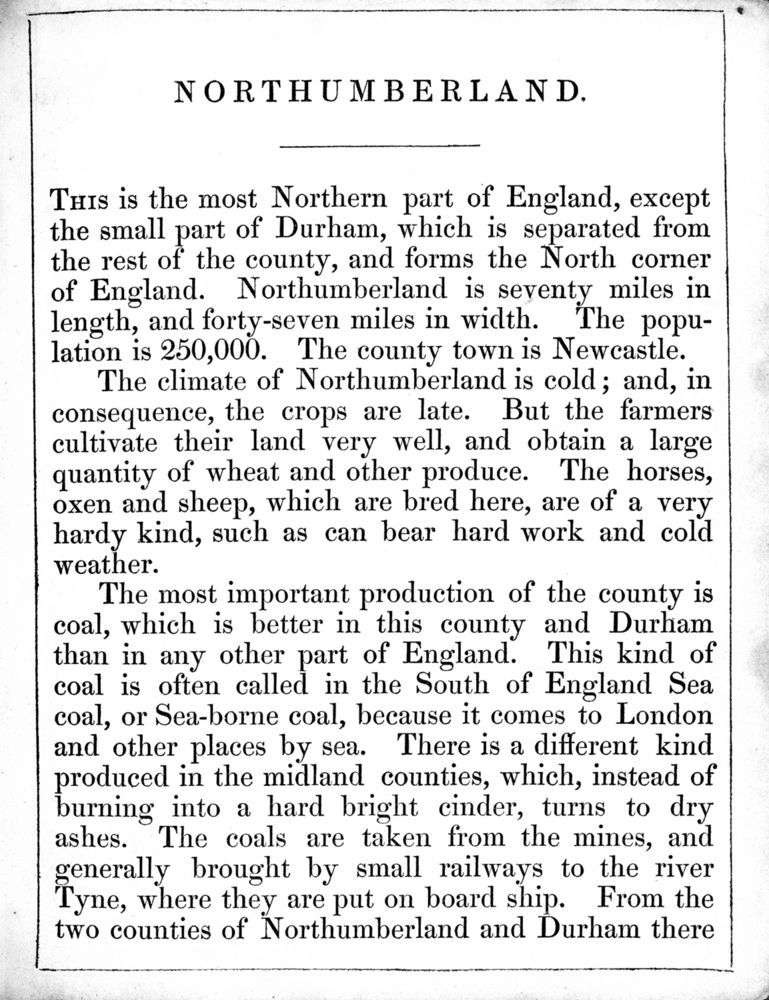 NORTHUMBERLAND.

This is the most Northern part of England, except the small part of Durham, which is separated from the rest of the county, and forms the North corner of England. Northumberland is seventy miles in length, and forty-seven miles in width. The population is 250,000. The county town is Newcastle.

The climate of Northumberland is cold; and, in consequence, the crops are late. But the farmers cultivate their land very well, and obtain a large quantity of wheat and other produce. The horses, oxen and sheep, which are bred here, are of a very hardy kind, such as can bear hard work and cold weather.

The most important production of the county is coal, which is better in this county and Durham than in any other part of England. This kind of coal is often called in the South of England Sea coal, or Sea-borne coal, because it comes to London and other places by sea. There is a different kind produced in the midland counties, which, instead of burning into a hard bright cinder, turns to dry ashes. The coals are taken from the mines, and generally brought by small railways to the river Tyne, where they are put on board ship. From the two counties of Northumberland and Durham there